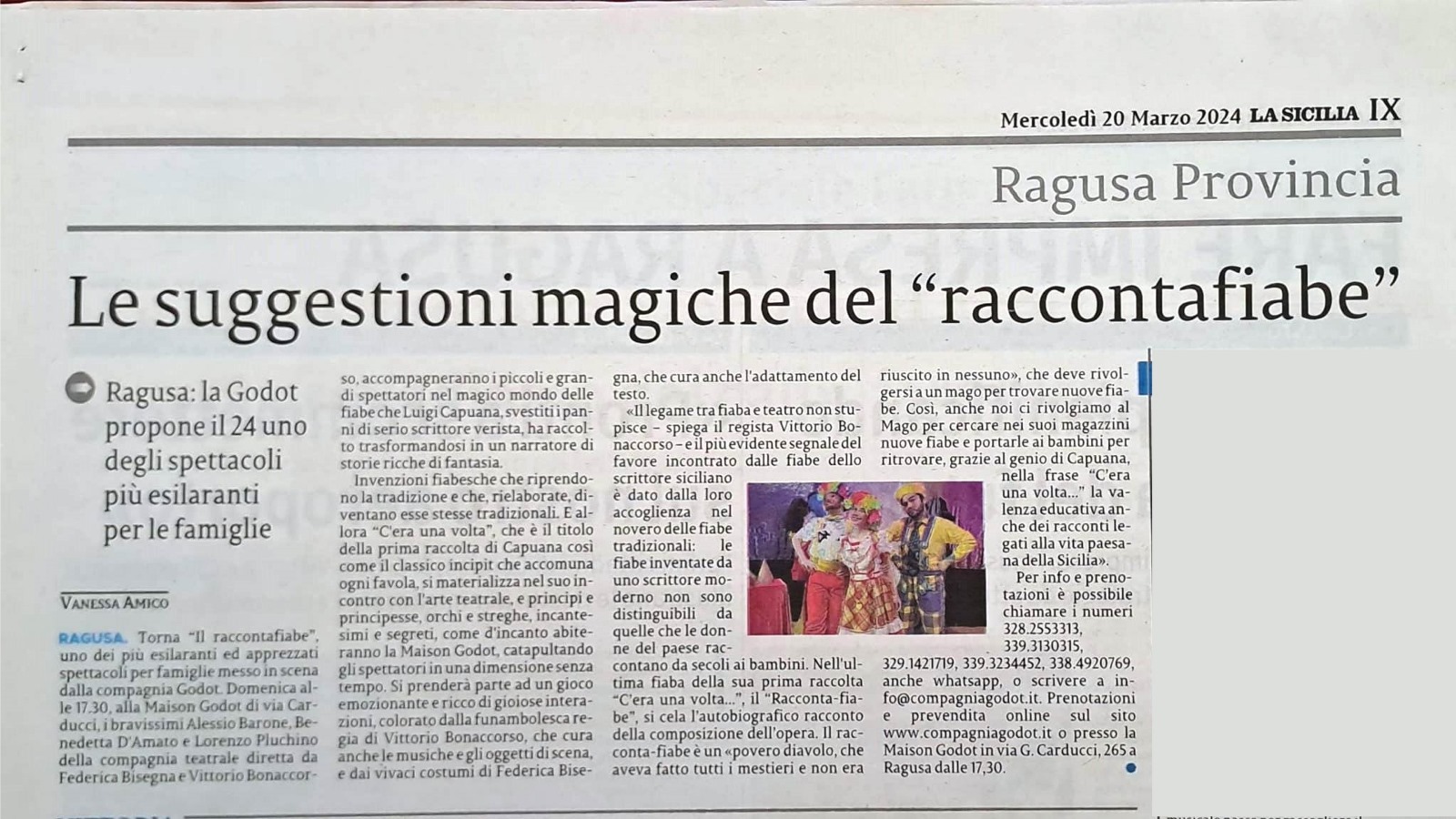 Mercoledì 20 Marzo 2024 LA SICILIA IX

Ragusa Provincia

Le suggestioni magiche del “raccontafiabe”

Ragusa: la Godot propone il 24 uno degli spettacoli più esilaranti per le famiglie

VANESSA AMICO

RAGUSA. Torna “Il raccontafiabe”, uno dei più esilaranti ed apprezzati spettacoli per famiglie messo in scena dalla compagnia Godot. Domenica alle 17.30, alla Maison Godot di via Carducci, i bravissimi Alessio Barone, Benedetta D'Amato e Lorenzo Pluchino della compagnia teatrale diretta da Federica Bisegna e Vittorio Bonaccorso, accompagneranno i piccoli e grandi spettatori nel magico mondo delle fiabe che Luigi Capuana, svestiti i panni di serio scrittore verista, ha raccolto trasformandosi in un narratore di storie ricche di fantasia.

Invenzioni fiabesche che riprendono la tradizione e che, rielaborate, diventano esse stesse tradizionali. E allora “C'era una volta”, che è il titolo della prima raccolta di Capuana così come il classico incipit che accomuna ogni favola, si materializza nel suo incontro con l'arte teatrale, e principi e principesse, orchi e streghe, incantesimi e segreti, come d'incanto abiteranno la Maison Godot, catapultando gli spettatori in una dimensione senza tempo. Si prenderà parte ad un gioco emozionante e ricco di gioiose interazioni, colorato dalla funambolesca regia di Vittorio Bonaccorso, che cura anche le musiche e gli oggetti di scena, e dai vivaci costumi di Federica Bisegna, che cura anche l'adattamento del testo.

«Il legame tra fiaba e teatro non stupisce – spiega il regista Vittorio Bonaccorso – e il più evidente segnale del favore incontrato dalle fiabe dello scrittore siciliano è dato dalla loro accoglienza nel novero delle fiabe tradizionali: le fiabe inventate da uno scrittore moderno non sono distinguibili da quelle che le donne del paese raccontano da secoli ai bambini. Nell'ultima fiaba della sua prima raccolta “C'era una volta...”, il “Racconta-fiabe”, si cela l'autobiografico racconto della composizione dell'opera. Il racconta-fiabe è un «povero diavolo, che aveva fatto tutti i mestieri e non era riuscito in nessuno», che deve rivolgersi a un mago per trovare nuove fiabe. Così, anche noi ci rivolgiamo al Mago per cercare nei suoi magazzini nuove fiabe e portarle ai bambini per ritrovare, grazie al genio di Capuana, nella frase “C'era una volta...” la valenza educativa anche dei racconti legati alla vita paesana della Sicilia».

Per info e prenotazioni è possibile chiamare i numeri 328.2553313, 339.3130315, 329.1421719, 339.3234452, 338.4920769, anche whatsapp, o scrivere a info@compagniagodot.it. Prenotazioni e prevendita online sul sito www.compagniagodot.it o presso la Maison Godot in via G. Carducci, 265 a Ragusa dalle 17,30.